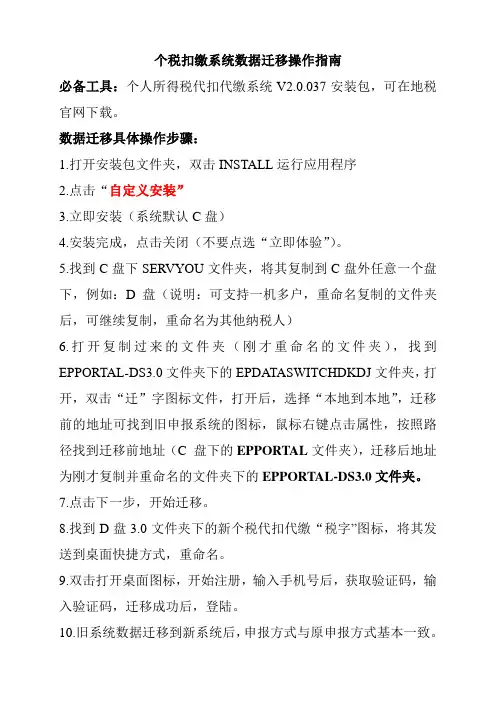 个税扣缴系统数据迁移操作指南

必备工具：个人所得税代扣代缴系统 V2.0.037 安装包，可在地税官网下载。

数据迁移具体操作步骤：

1.打开安装包文件夹，双击 INSTALL 运行应用程序

2.点击“自定义安装”

3.立即安装（系统默认 C 盘）

4.安装完成，点击关闭（不要点选“立即体验”）。

5.找到 C 盘下 SERVYOU 文件夹，将其复制到 C 盘外任意一个盘下，例如：D 盘（说明：可支持一机多户，重命名复制的文件夹后，可继续复制，重命名为其他纳税人）

6.打开复制过来的文件夹（刚才重命名的文件夹），找到 EPPORTAL-DS3.0 文件夹下的 EPDATASWITCHDKDJ 文件夹，打开，双击“迁”字图标文件，打开后，选择“本地到本地”，迁移前的地址可找到旧申报系统的图标，鼠标右键点击属性，按照路径找到迁移前地址（C 盘下的 EPPORTAL 文件夹），迁移后地址为刚才复制并重命名的文件夹下的 EPPORTAL-DS3.0 文件夹。

7.点击下一步，开始迁移。

8.找到 D 盘 3.0 文件夹下的新个税代扣代缴“税字”图标，将其发送到桌面快捷方式，重命名。

9.双击打开桌面图标，开始注册，输入手机号后，获取验证码，输入验证码，迁移成功后，登陆。

10.旧系统数据迁移到新系统后，申报方式与原申报方式基本一致。